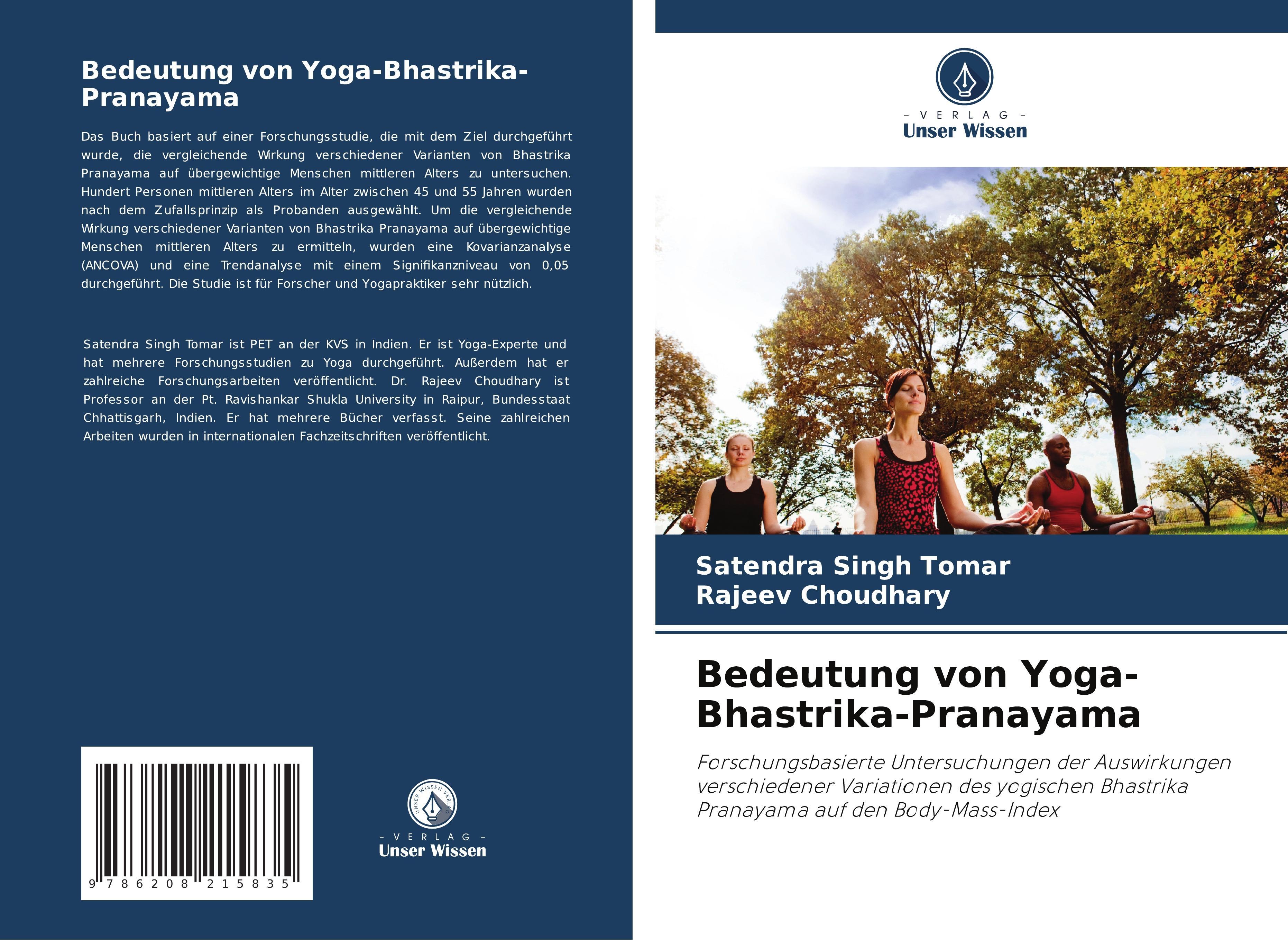 Bedeutung von Yoga-Bhastrika-Pranayama

Das Buch basiert auf einer Forschungsstudie, die mit dem Ziel durchgeführt wurde, die vergleichende Wirkung verschiedener Varianten von Bhastrika Pranayama auf übergewichtige Menschen mittleren Alters zu untersuchen. Hundert Personen mittleren Alters im Alter zwischen 45 und 55 Jahren wurden nach dem Zufallsprinzip als Probanden ausgewählt. Um die vergleichende Wirkung verschiedener Varianten von Bhastrika Pranayama auf übergewichtige Menschen mittleren Alters zu ermitteln, wurden eine Kovarianzanalyse (ANCOVA) und eine Trendanalyse mit einem Signifikanzniveau von 0,05 durchgeführt. Die Studie ist für Forscher und Yogapraktiker sehr nützlich.

Satendra Singh Tomar ist PET an der KVS in Indien. Er ist Yoga-Experte und hat mehrere Forschungsstudien zu Yoga durchgeführt. Außerdem hat er zahlreiche Forschungsarbeiten veröffentlicht. Dr. Rajeev Choudhary ist Professor an der Pt. Ravishankar Shukla University in Raipur, Bundesstaat Chhattisgarh, Indien. Er hat mehrere Bücher verfasst. Seine zahlreichen Arbeiten wurden in internationalen Fachzeitschriften veröffentlicht.

9 786208 215835

UNSER WISSEN VERLAG
- VERLAG -
Unser Wissen

- VERLAG -
Unser Wissen

Satendra Singh Tomar
Rajeev Choudhary

Bedeutung von Yoga-Bhastrika-Pranayama

Forschungsbasierte Untersuchungen der Auswirkungen verschiedener Variationen des yogischen Bhastrika Pranayama auf den Body-Mass-Index